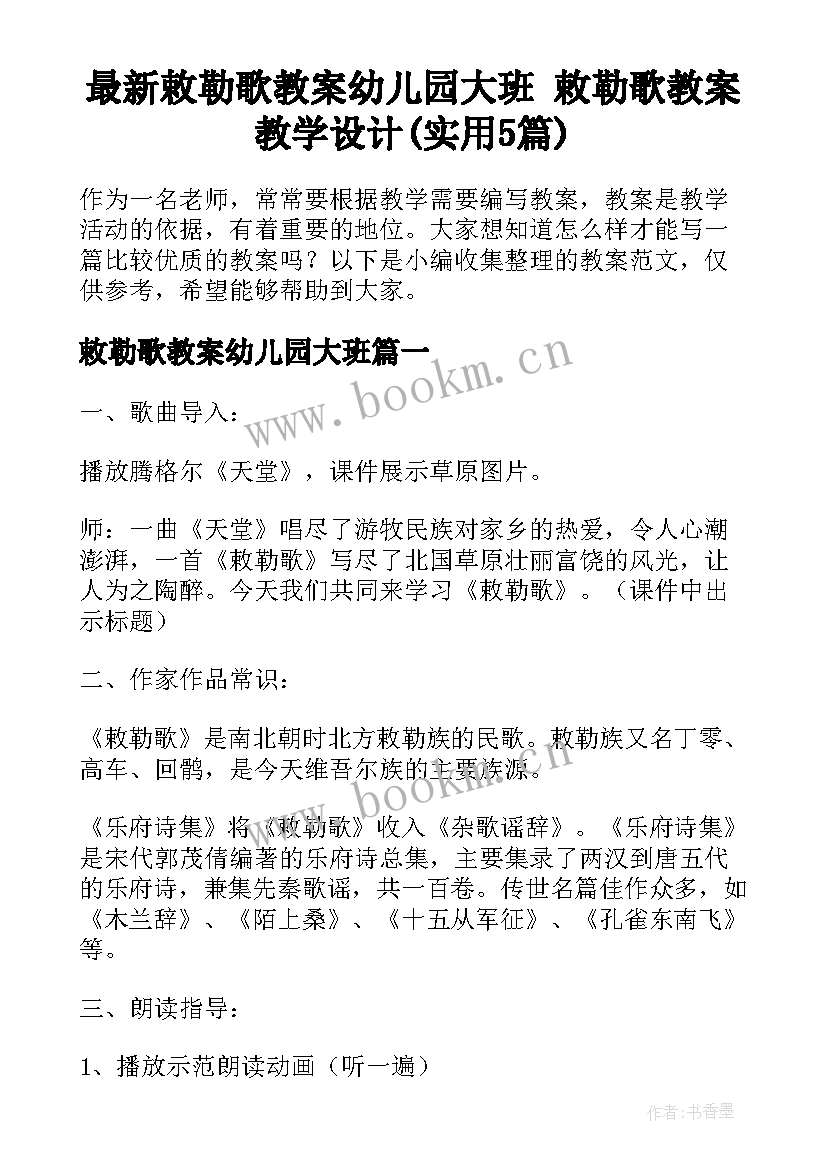 最新敕勒歌教案幼儿园大班 敕勒歌教案教学设计(实用5篇)

作为一名老师，常常要根据教学需要编写教案，教案是教学活动的依据，有着重要的地位。大家想知道怎么样才能写一篇比较优质的教案吗？以下是小编收集整理的教案范文，仅供参考，希望能够帮助到大家。

敕勒歌教案幼儿园大班篇一

www.bookm.cn

一、歌曲导入：

播放腾格尔《天堂》，课件展示草原图片。

师：一曲《天堂》唱尽了游牧民族对家乡的热爱，令人心潮澎湃，一首《敕勒歌》写尽了北国草原壮丽富饶的风光，让人为之陶醉。今天我们共同来学习《敕勒歌》。（课件中出示标题）

二、作家作品常识：

《敕勒歌》是南北朝时北方敕勒族的民歌。敕勒族又名丁零、高车、回鹘，是今天维吾尔族的主要族源。

www.bookm.cn

《乐府诗集》将《敕勒歌》收入《杂歌谣辞》。《乐府诗集》是宋代郭茂倩编著的乐府诗总集，主要集录了两汉到唐五代的乐府诗，兼集先秦歌谣，共一百卷。传世名篇佳作众多，如《木兰辞》、《陌上桑》、《十五从军征》、《孔雀东南飞》等。

三、朗读指导：

1、播放示范朗读动画（听一遍）

作者：书香墨